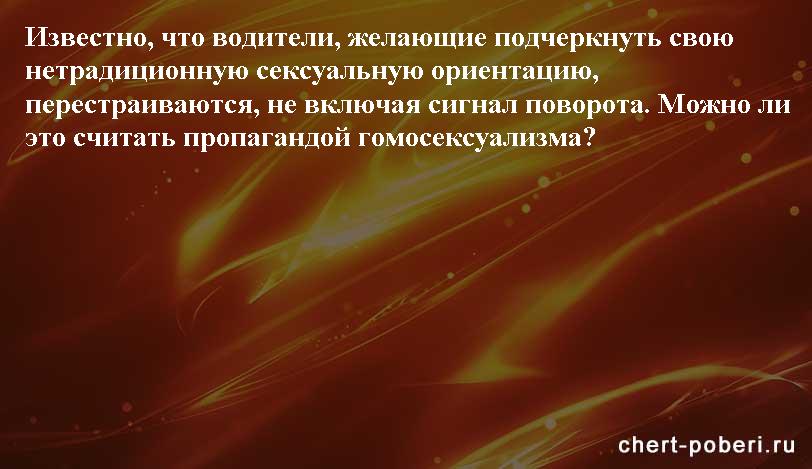 Известно, что водители, желающие подчеркнуть свою нетрадиционную сексуальную ориентацию, перестраиваются, не включая сигнал поворота. Можно ли это считать пропагандой гомосексуализма?

chert-poberi.ru